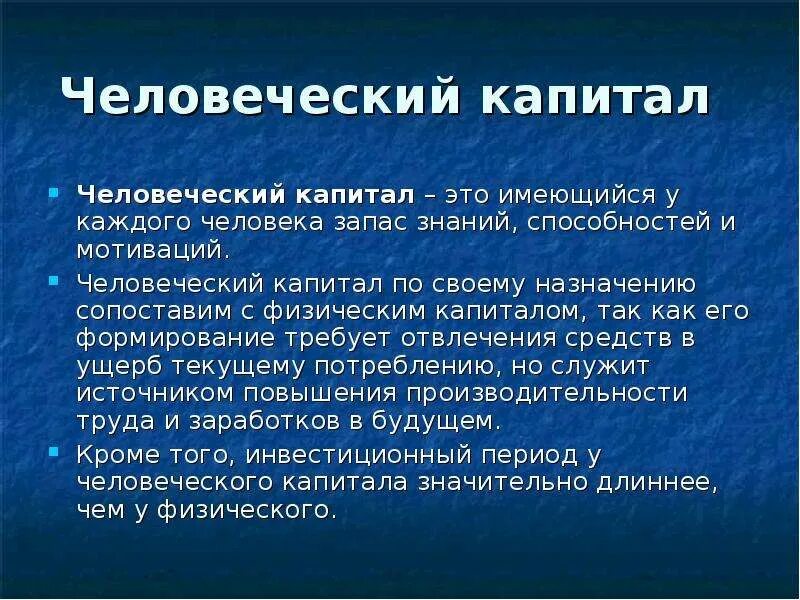 Человеческий капитал

Человеческий капитал – это имеющийся у каждого человека запас знаний, способностей и мотиваций.

Человеческий капитал по своему назначению сопоставим с физическим капиталом, так как его формирование требует отвлечения средств в ущерб текущему потреблению, но служит источником повышения производительности труда и заработков в будущем.

Кроме того, инвестиционный период у человеческого капитала значительно длиннее, чем у физического.